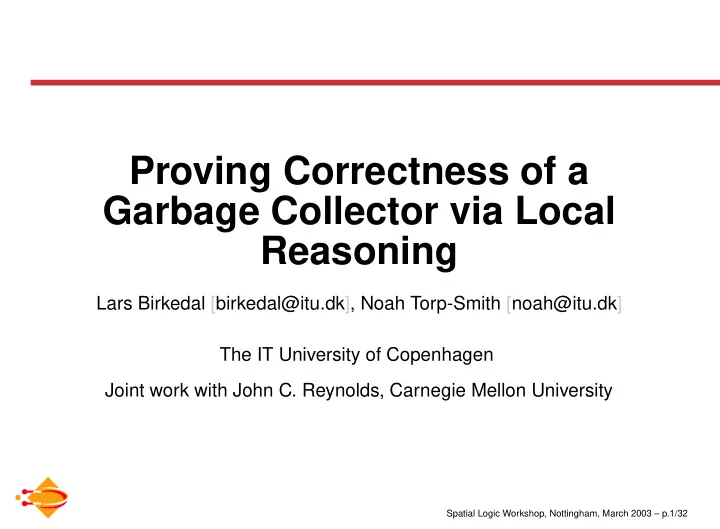 Proving Correctness of a Garbage Collector via Local Reasoning

Lars Birkedal [birkedal@itu.dk], Noah Torp-Smith [noah@itu.dk]

The IT University of Copenhagen

Joint work with John C. Reynolds, Carnegie Mellon University

Spatial Logic Workshop, Nottingham, March 2003 – p.1/32